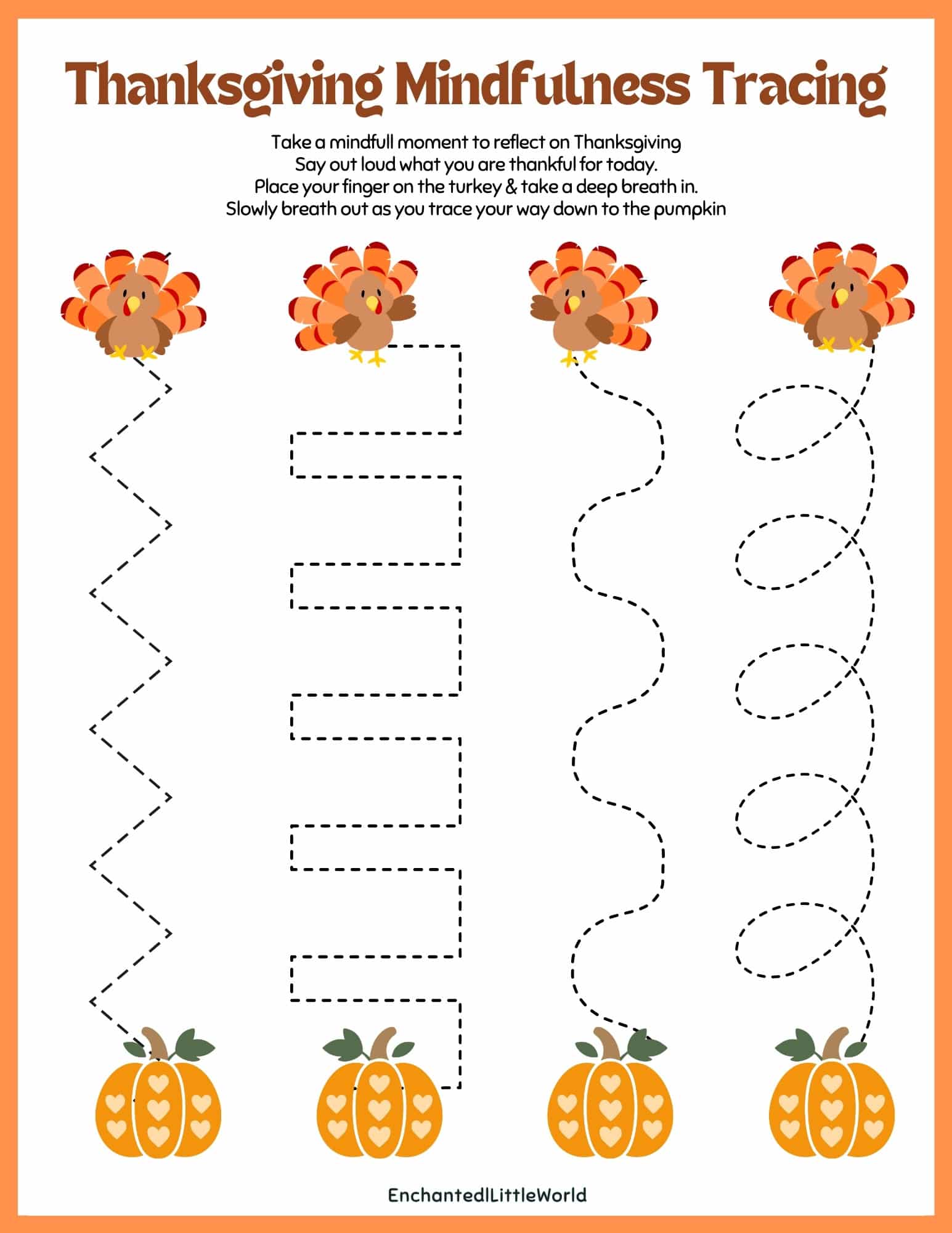 Thanksgiving Mindfulness Tracing

Take a mindfull moment to reflect on Thanksgiving
Say out loud what you are thankful for today.
Place your finger on the turkey & take a deep breath in.
Slowly breath out as you trace your way down to the pumpkin

EnchantedlLittleWorld